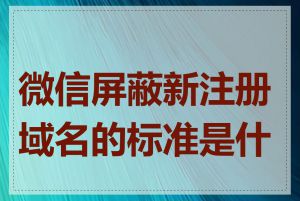 微信屏蔽新注册域名的标准是什